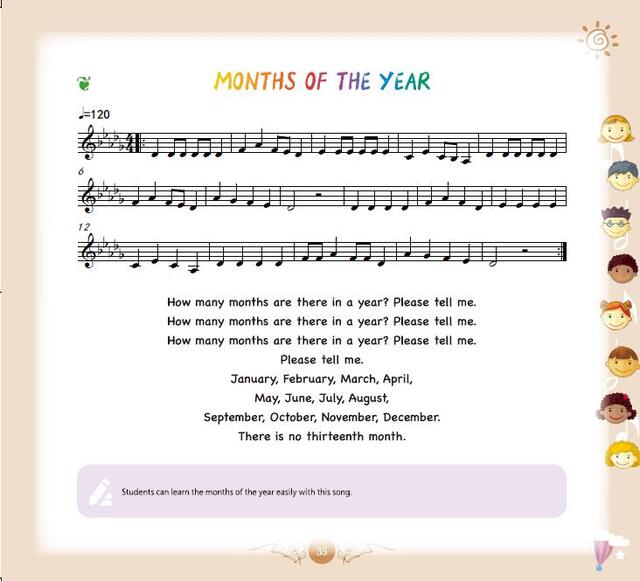 MONTHS OF THE YEAR

♩=120

6

12

How many months are there in a year? Please tell me.
How many months are there in a year? Please tell me.
How many months are there in a year? Please tell me.
Please tell me.
January, February, March, April,
May, June, July, August,
September, October, November, December.
There is no thirteenth month.

Students can learn the months of the year easily with this song.

35